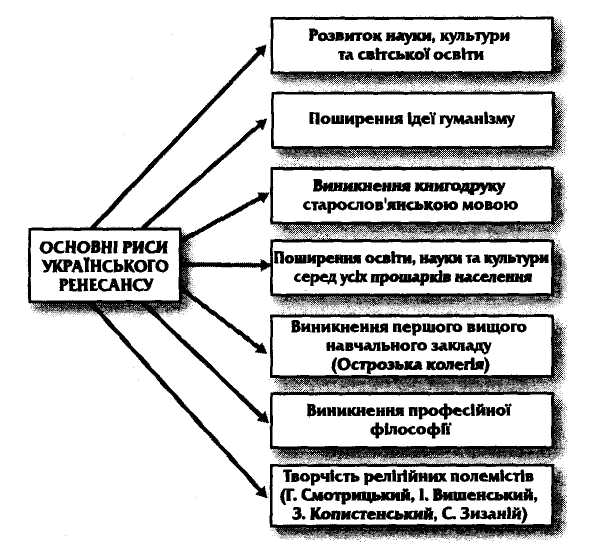 ОСНОВНІ РИСИ УКРАЇНСЬКОГО РЕНЕСАНСУ

Розвиток науки, культури та світської освіти

Поширення ідеї гуманізму

Виникнення книгодруку старослов'янською мовою

Поширення освіти, науки та культури серед усіх прошарків населення

Виникнення першого вищого навчального закладу (Острозька колегія)

Виникнення професійної філософії

Творчість релігійних полемістів (Г. Смотрицький, І. Вишенський, З. Копистенський, С. Зизаній)